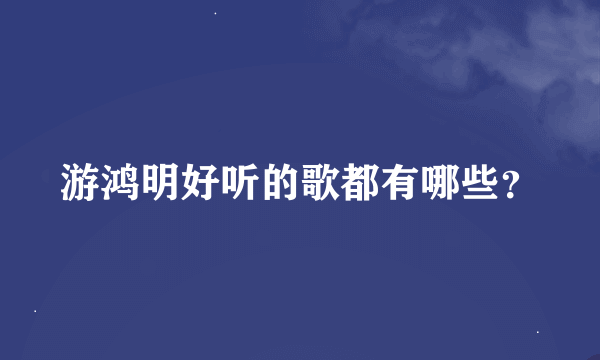 游鸿明好听的歌都有哪些？